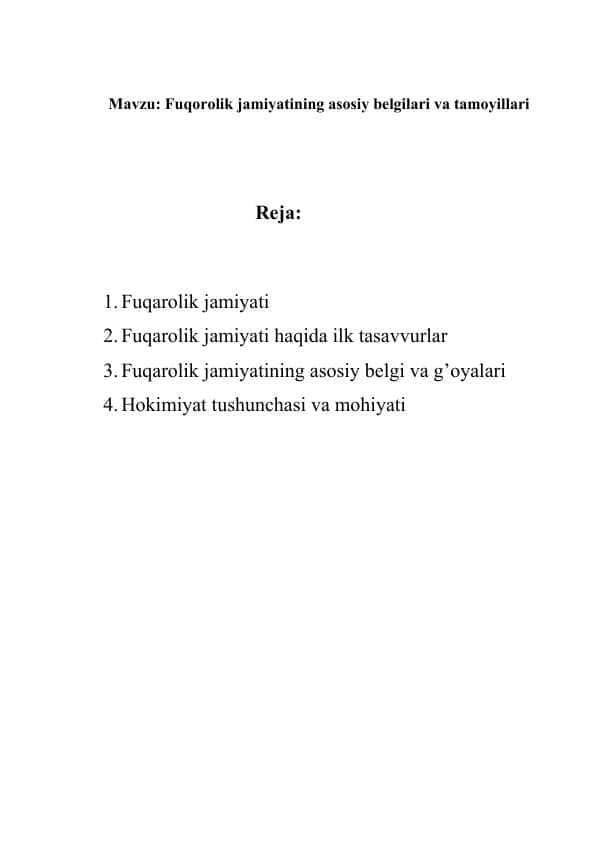 Mavzu: Fuqorolik jamiyatining asosiy belgilari va tamoyillari

Reja:

1. Fuqarolik jamiyati
2. Fuqarolik jamiyati haqida ilk tasavvurlar
3. Fuqarolik jamiyatining asosiy belgi va g’oyalari
4. Hokimiyat tushunchasi va mohiyati